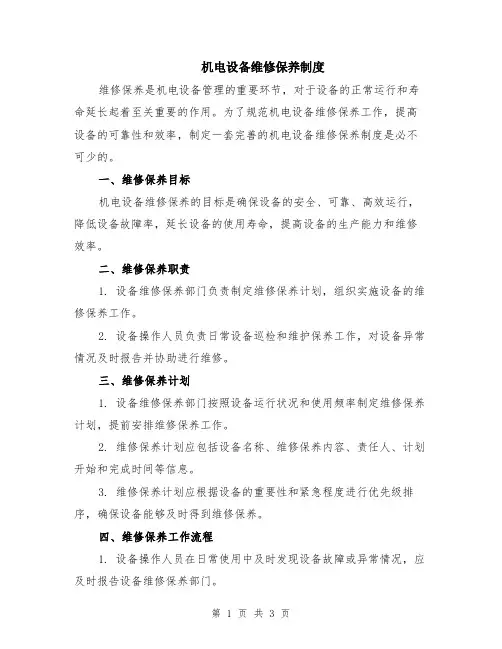 机电设备维修保养制度

维修保养是机电设备管理的重要环节，对于设备的正常运行和寿命延长起着至关重要的作用。为了规范机电设备维修保养工作，提高设备的可靠性和效率，制定一套完善的机电设备维修保养制度是必不可少的。

一、维修保养目标

机电设备维修保养的目标是确保设备的安全、可靠、高效运行，降低设备故障率，延长设备的使用寿命，提高设备的生产能力和维修效率。

二、维修保养职责

1. 设备维修保养部门负责制定维修保养计划，组织实施设备的维修保养工作。

2. 设备操作人员负责日常设备巡检和维护保养工作，对设备异常情况及时报告并协助进行维修。

三、维修保养计划

1. 设备维修保养部门按照设备运行状况和使用频率制定维修保养计划，提前安排维修保养工作。

2. 维修保养计划应包括设备名称、维修保养内容、责任人、计划开始和完成时间等信息。

3. 维修保养计划应根据设备的重要性和紧急程度进行优先级排序，确保设备能够及时得到维修保养。

四、维修保养工作流程

1. 设备操作人员在日常使用中及时发现设备故障或异常情况，应及时报告设备维修保养部门。

第 1 页 共 3 页